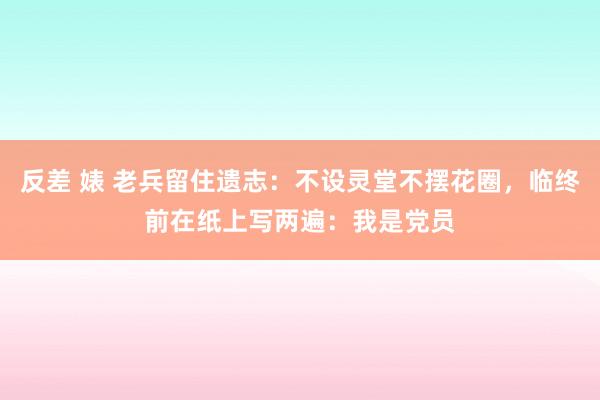 反差 婊 老兵留住遗志：不设灵堂不摆花圈，临终前在纸上写两遍：我是党员